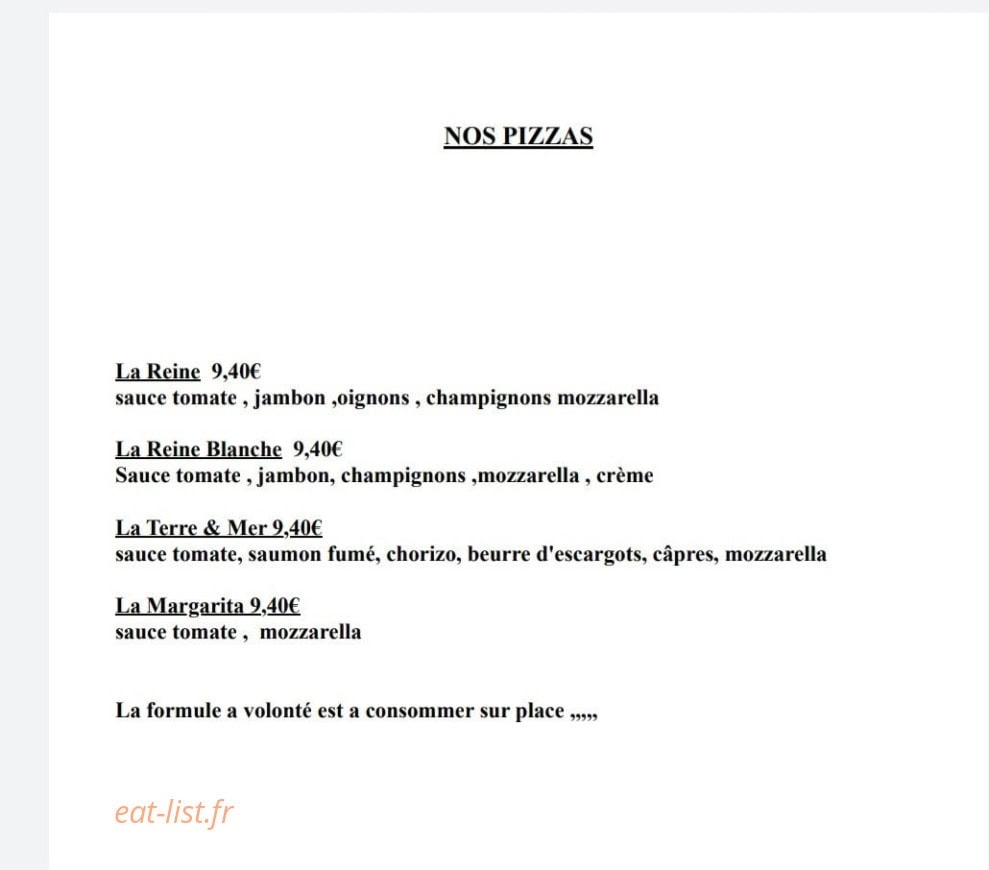 NOS PIZZAS

La Reine 9,40€
sauce tomate , jambon ,oignons , champignons mozzarella

La Reine Blanche 9,40€
Sauce tomate , jambon, champignons ,mozzarella , crème

La Terre & Mer 9,40€
sauce tomate, saumon fumé, chorizo, beurre d'escargots, câpres, mozzarella

La Margarita 9,40€
sauce tomate , mozzarella

La formule a volonté est a consommer sur place ,,,,,

eat-list.fr